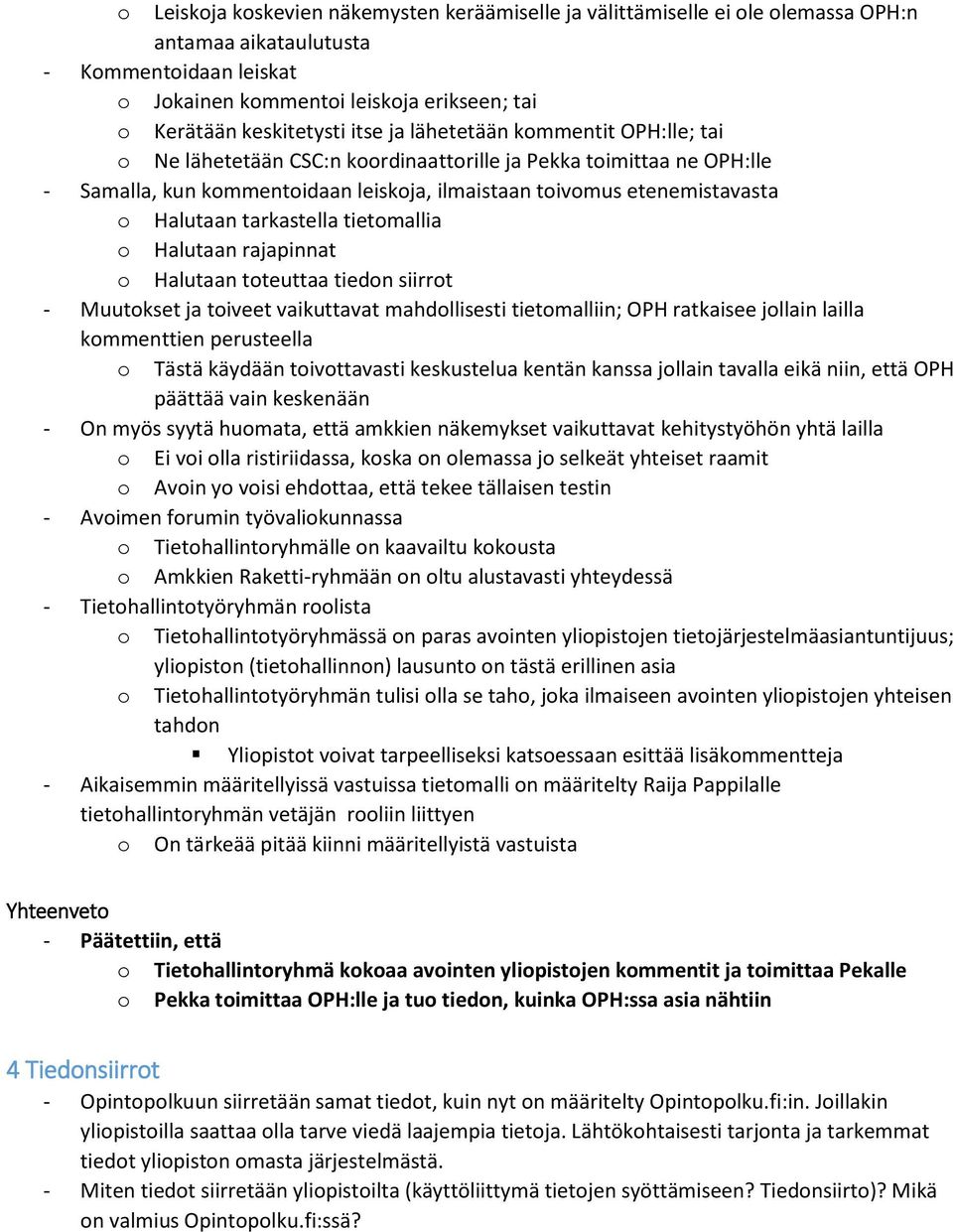 o Leiskoja koskevien näkemysten keräämiselle ja välittämiselle ei ole olemassa OPH:n antamaa aikataulutusta
- Kommentoidaan leiskat
o Jokainen kommentoi leiskoja erikseen; tai
o Kerätään keskitetysti itse ja lähetetään kommentit OPH:lle; tai
o Ne lähetetään CSC:n koordinaattorille ja Pekka toimittaa ne OPH:lle
- Samalla, kun kommentoidaan leiskoja, ilmaistaan toivomus etenemistavasta
o Halutaan tarkastella tietomallia
o Halutaan rajapinnat
o Halutaan toteuttaa tiedon siirrot
- Muutokset ja toiveet vaikuttavat mahdollisesti tietomalliin; OPH ratkaisee jollain lailla kommenttien perusteella
o Tästä käydään toivottavasti keskustelua kentän kanssa jollain tavalla eikä niin, että OPH päättää vain keskenään
- On myös syytä huomata, että amkkien näkemykset vaikuttavat kehitystyöhön yhtä lailla
o Ei voi olla ristiriidassa, koska on olemassa jo selkeät yhteiset raamit
o Avoin yo voisi ehdottaa, että tekee tällaisen testin
- Avoimen forumin työvaliokunnassa
o Tietohallintoryhmälle on kaavailtu kokousta
o Amkkien Raketti-ryhmään on oltu alustavasti yhteydessä
- Tietohallintotyöryhmän roolista
o Tietohallintotyöryhmässä on paras avointen yliopistojen tietojärjestelmäasiantuntijuus; yliopiston (tietohallinnon) lausunto on tästä erillinen asia
o Tietohallintotyöryhmän tulisi olla se taho, joka ilmaiseen avointen yliopistojen yhteisen tahdon
▪ Yliopistot voivat tarpeelliseksi katsoessaan esittää lisäkommentteja
- Aikaisemmin määritellyissä vastuissa tietomalli on määritelty Raija Pappilalle tietohallintoryhmän vetäjän rooliin liittyen
o On tärkeää pitää kiinni määritellyistä vastuista

Yhteenveto
- Päätettiin, että
o Tietohallintoryhmä kokoaa avointen yliopistojen kommentit ja toimittaa Pekalle
o Pekka toimittaa OPH:lle ja tuo tiedon, kuinka OPH:ssa asia nähtiin

4 Tiedonsiirrot
- Opintopolkuun siirretään samat tiedot, kuin nyt on määritelty Opintopolku.fi:in. Joillakin yliopistoilla saattaa olla tarve viedä laajempia tietoja. Lähtökohtaisesti tarjonta ja tarkemmat tiedot yliopiston omasta järjestelmästä.
- Miten tiedot siirretään yliopistoilta (käyttöliittymä tietojen syöttämiseen? Tiedonsiirto)? Mikä on valmius Opintopolku.fi:ssä?